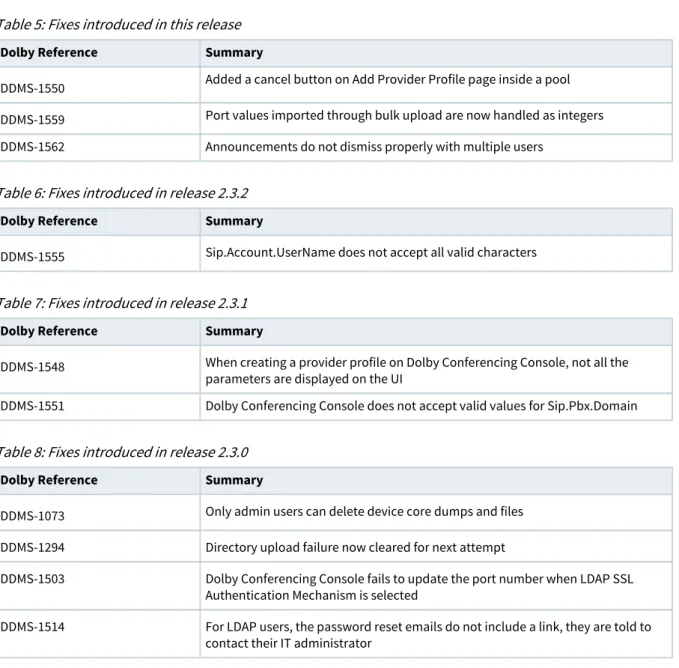 Table 5: Fixes introduced in this release

| Dolby Reference | Summary |
|---|---|
| DDMS-1550 | Added a cancel button on Add Provider Profile page inside a pool |
| DDMS-1559 | Port values imported through bulk upload are now handled as integers |
| DDMS-1562 | Announcements do not dismiss properly with multiple users |

Table 6: Fixes introduced in release 2.3.2

| Dolby Reference | Summary |
|---|---|
| DDMS-1555 | Sip.Account.UserName does not accept all valid characters |

Table 7: Fixes introduced in release 2.3.1

| Dolby Reference | Summary |
|---|---|
| DDMS-1548 | When creating a provider profile on Dolby Conferencing Console, not all the parameters are displayed on the UI |
| DDMS-1551 | Dolby Conferencing Console does not accept valid values for Sip.Pbx.Domain |

Table 8: Fixes introduced in release 2.3.0

| Dolby Reference | Summary |
|---|---|
| DDMS-1073 | Only admin users can delete device core dumps and files |
| DDMS-1294 | Directory upload failure now cleared for next attempt |
| DDMS-1503 | Dolby Conferencing Console fails to update the port number when LDAP SSL Authentication Mechanism is selected |
| DDMS-1514 | For LDAP users, the password reset emails do not include a link, they are told to contact their IT administrator |